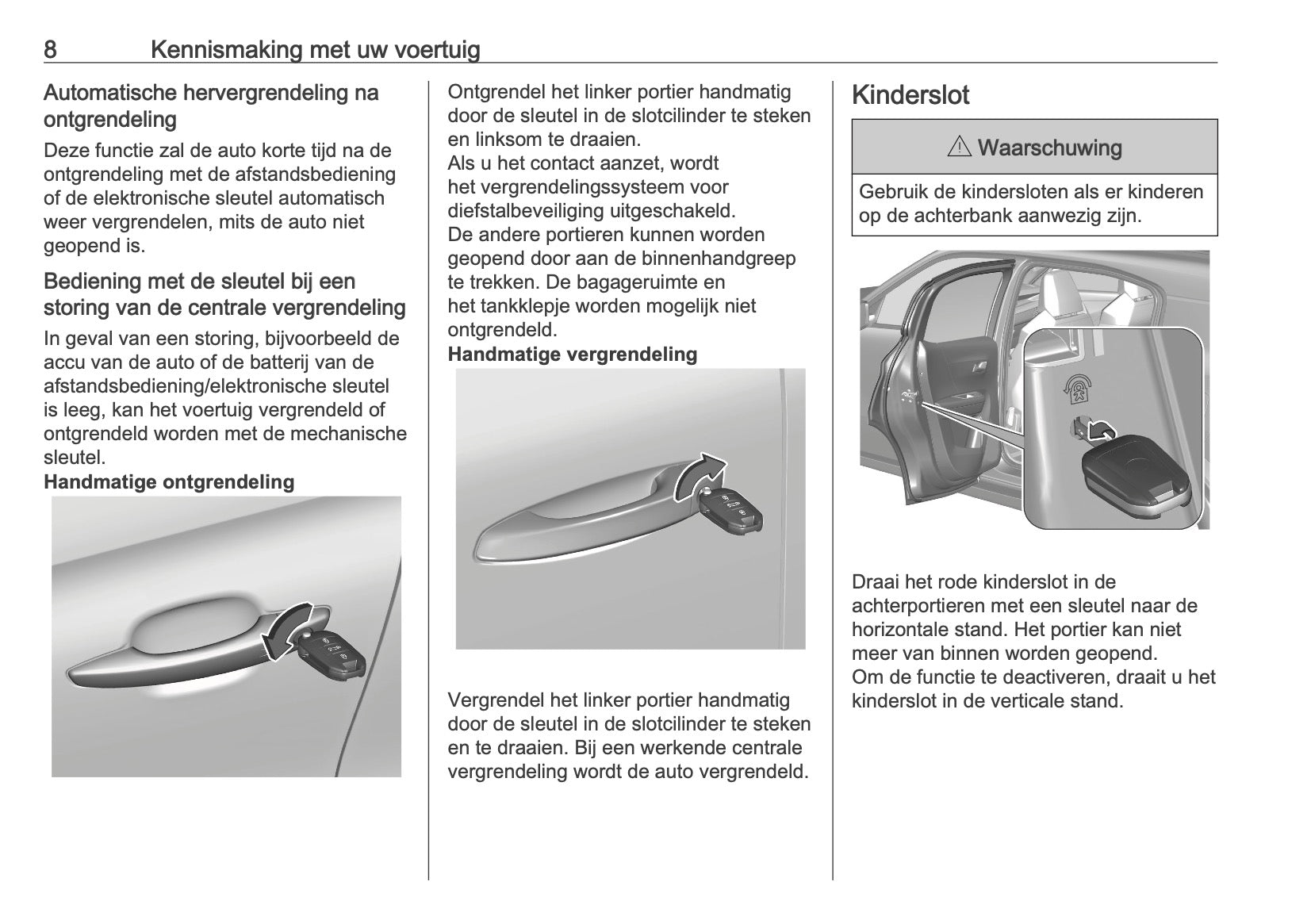 8 Kennismaking met uw voertuig

Automatische hervergrendeling na ontgrendeling

Deze functie zal de auto korte tijd na de ontgrendeling met de afstandsbediening of de elektronische sleutel automatisch weer vergrendelen, mits de auto niet geopend is.

Bediening met de sleutel bij een storing van de centrale vergrendeling

In geval van een storing, bijvoorbeeld de accu van de auto of de batterij van de afstandsbediening/elektronische sleutel is leeg, kan het voertuig vergrendeld of ontgrendeld worden met de mechanische sleutel.

Handmatige ontgrendeling

Ontgrendel het linker portier handmatig door de sleutel in de slotcilinder te steken en linksom te draaien.
Als u het contact aanzet, wordt het vergrendelingssysteem voor diefstalbeveiliging uitgeschakeld.
De andere portieren kunnen worden geopend door aan de binnenhandgreep te trekken. De bagageruimte en het tankklepje worden mogelijk niet ontgrendeld.

Handmatige vergrendeling

Vergrendel het linker portier handmatig door de sleutel in de slotcilinder te steken en te draaien. Bij een werkende centrale vergrendeling wordt de auto vergrendeld.

Kinderslot

⚠ Waarschuwing

Gebruik de kindersloten als er kinderen op de achterbank aanwezig zijn.

Draai het rode kinderslot in de achterportieren met een sleutel naar de horizontale stand. Het portier kan niet meer van binnen worden geopend.
Om de functie te deactiveren, draait u het kinderslot in de verticale stand.